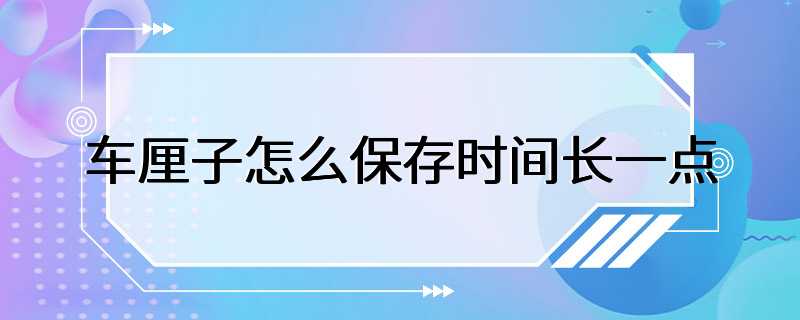 车厘子怎么保存时间长一点